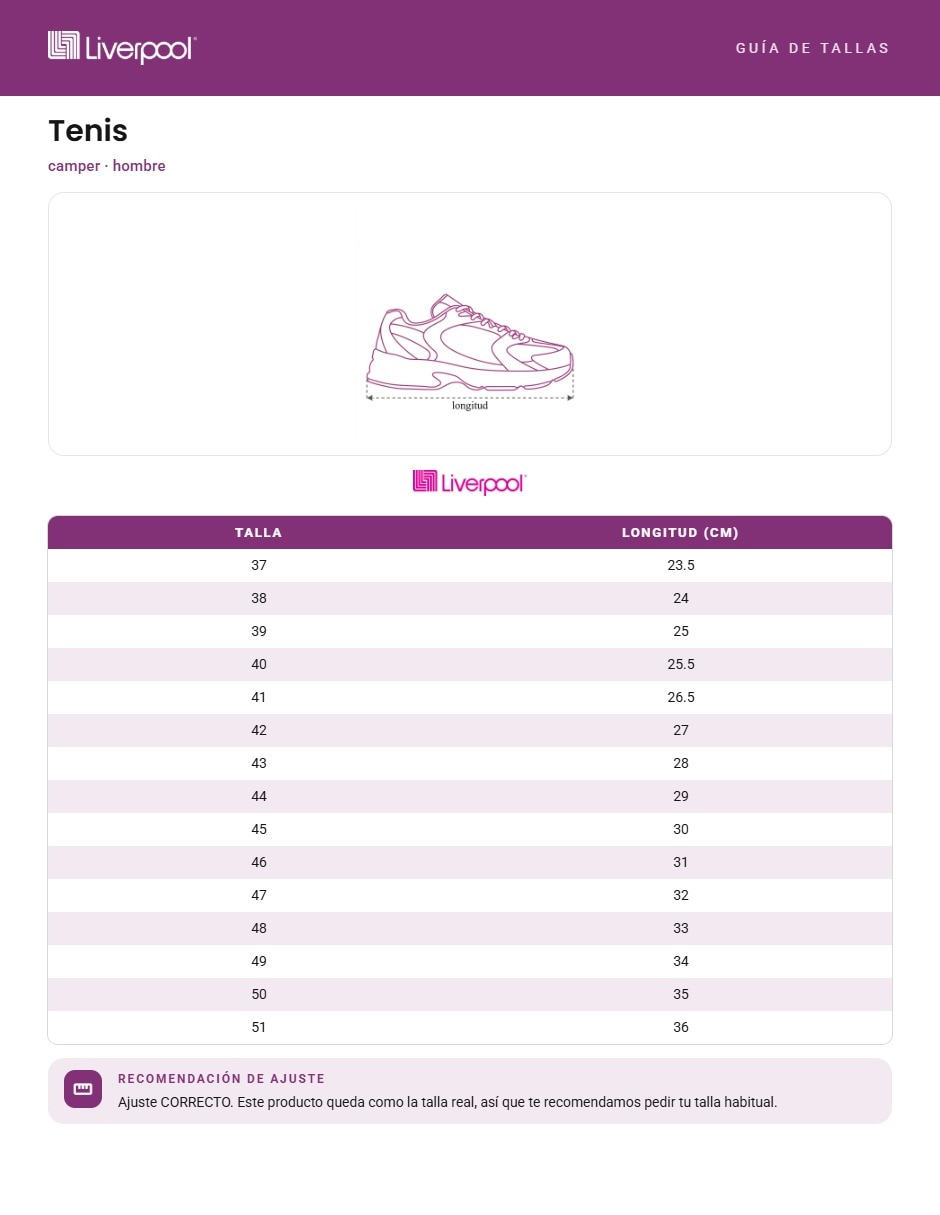 Liverpool

GUÍA DE TALLAS

Tenis

camper · hombre

longitud

Liverpool

| TALLA | LONGITUD (CM) |
|---|---|
| 37 | 23.5 |
| 38 | 24 |
| 39 | 25 |
| 40 | 25.5 |
| 41 | 26.5 |
| 42 | 27 |
| 43 | 28 |
| 44 | 29 |
| 45 | 30 |
| 46 | 31 |
| 47 | 32 |
| 48 | 33 |
| 49 | 34 |
| 50 | 35 |
| 51 | 36 |

RECOMENDACIÓN DE AJUSTE

Ajuste CORRECTO. Este producto queda como la talla real, así que te recomendamos pedir tu talla habitual.